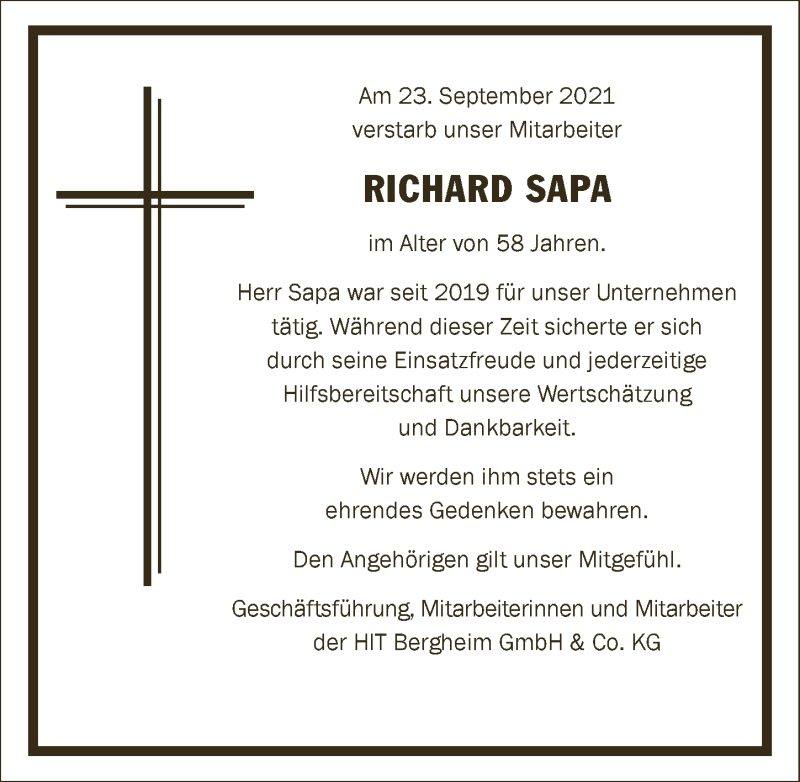 Am 23. September 2021
verstarb unser Mitarbeiter

RICHARD SAPA

im Alter von 58 Jahren.

Herr Sapa war seit 2019 für unser Unternehmen tätig. Während dieser Zeit sicherte er sich durch seine Einsatzfreude und jederzeitige Hilfsbereitschaft unsere Wertschätzung und Dankbarkeit.

Wir werden ihm stets ein ehrendes Gedenken bewahren.

Den Angehörigen gilt unser Mitgefühl.

Geschäftsführung, Mitarbeiterinnen und Mitarbeiter
der HIT Bergheim GmbH & Co. KG